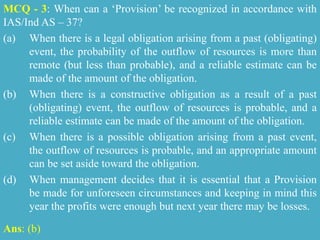 MCQ - 3: When can a 'Provision' be recognized in accordance with IAS/Ind AS – 37?

(a) When there is a legal obligation arising from a past (obligating) event, the probability of the outflow of resources is more than remote (but less than probable), and a reliable estimate can be made of the amount of the obligation.

(b) When there is a constructive obligation as a result of a past (obligating) event, the outflow of resources is probable, and a reliable estimate can be made of the amount of the obligation.

(c) When there is a possible obligation arising from a past event, the outflow of resources is probable, and an appropriate amount can be set aside toward the obligation.

(d) When management decides that it is essential that a Provision be made for unforeseen circumstances and keeping in mind this year the profits were enough but next year there may be losses.

Ans: (b)